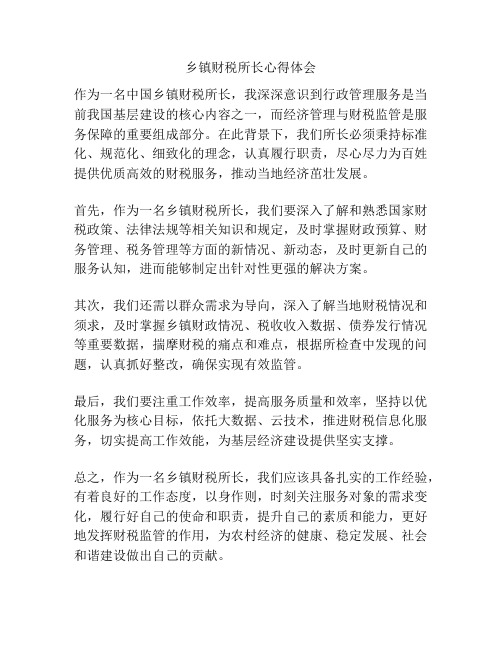 乡镇财税所长心得体会

作为一名中国乡镇财税所长，我深深意识到行政管理服务是当前我国基层建设的核心内容之一，而经济管理与财税监管是服务保障的重要组成部分。在此背景下，我们所长必须秉持标准化、规范化、细致化的理念，认真履行职责，尽心尽力为百姓提供优质高效的财税服务，推动当地经济茁壮发展。

首先，作为一名乡镇财税所长，我们要深入了解和熟悉国家财税政策、法律法规等相关知识和规定，及时掌握财政预算、财务管理、税务管理等方面的新情况、新动态，及时更新自己的服务认知，进而能够制定出针对性更强的解决方案。

其次，我们还需以群众需求为导向，深入了解当地财税情况和须求，及时掌握乡镇财政情况、税收收入数据、债券发行情况等重要数据，揣摩财税的痛点和难点，根据所检查中发现的问题，认真抓好整改，确保实现有效监管。

最后，我们要注重工作效率，提高服务质量和效率，坚持以优化服务为核心目标，依托大数据、云技术，推进财税信息化服务，切实提高工作效能，为基层经济建设提供坚实支撑。

总之，作为一名乡镇财税所长，我们应该具备扎实的工作经验，有着良好的工作态度，以身作则，时刻关注服务对象的需求变化，履行好自己的使命和职责，提升自己的素质和能力，更好地发挥财税监管的作用，为农村经济的健康、稳定发展、社会和谐建设做出自己的贡献。